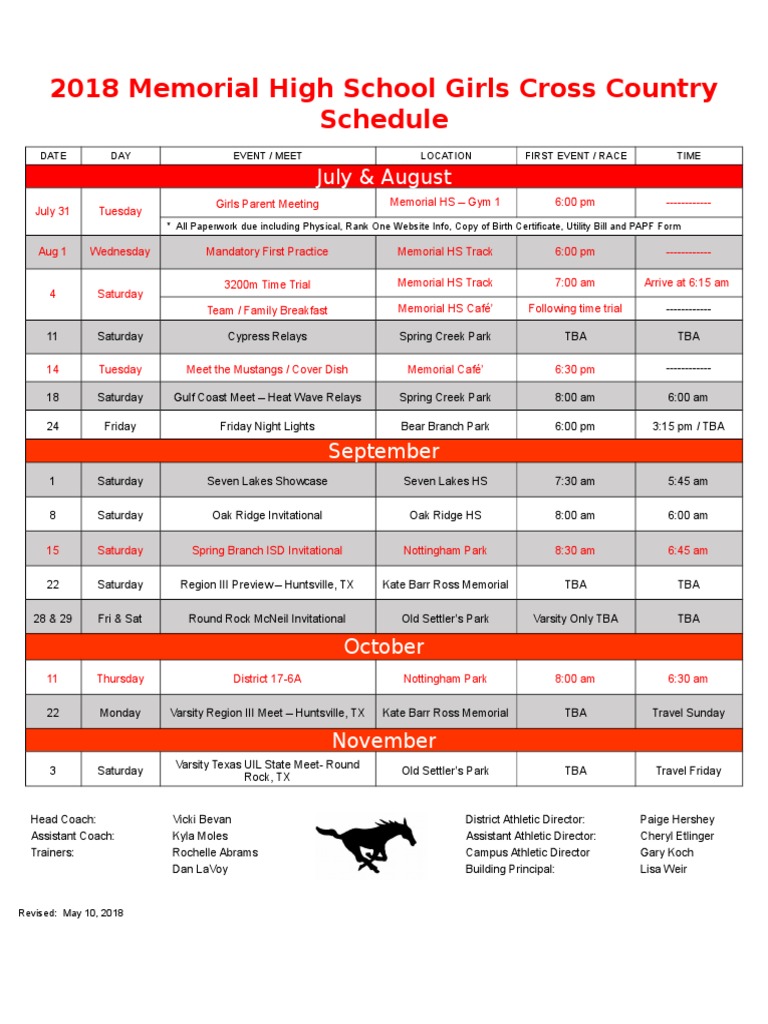 2018 Memorial High School Girls Cross Country Schedule

| DATE | DAY | EVENT / MEET | LOCATION | FIRST EVENT / RACE | TIME |
|---|---|---|---|---|---|
| July & August | | | | | |
| July 31 | Tuesday | Girls Parent Meeting | Memorial HS – Gym 1 | 6:00 pm | ------------ |
| | | * All Paperwork due including Physical, Rank One Website Info, Copy of Birth Certificate, Utility Bill and PAPF Form | | | |
| Aug 1 | Wednesday | Mandatory First Practice | Memorial HS Track | 6:00 pm | ------------ |
| 4 | Saturday | 3200m Time Trial | Memorial HS Track | 7:00 am | Arrive at 6:15 am |
| | | Team / Family Breakfast | Memorial HS Café' | Following time trial | ------------ |
| 11 | Saturday | Cypress Relays | Spring Creek Park | TBA | TBA |
| 14 | Tuesday | Meet the Mustangs / Cover Dish | Memorial Café' | 6:30 pm | ------------ |
| 18 | Saturday | Gulf Coast Meet – Heat Wave Relays | Spring Creek Park | 8:00 am | 6:00 am |
| 24 | Friday | Friday Night Lights | Bear Branch Park | 6:00 pm | 3:15 pm / TBA |
| September | | | | | |
| 1 | Saturday | Seven Lakes Showcase | Seven Lakes HS | 7:30 am | 5:45 am |
| 8 | Saturday | Oak Ridge Invitational | Oak Ridge HS | 8:00 am | 6:00 am |
| 15 | Saturday | Spring Branch ISD Invitational | Nottingham Park | 8:30 am | 6:45 am |
| 22 | Saturday | Region III Preview – Huntsville, TX | Kate Barr Ross Memorial | TBA | TBA |
| 28 & 29 | Fri & Sat | Round Rock McNeil Invitational | Old Settler's Park | Varsity Only TBA | TBA |
| October | | | | | |
| 11 | Thursday | District 17-6A | Nottingham Park | 8:00 am | 6:30 am |
| 22 | Monday | Varsity Region III Meet – Huntsville, TX | Kate Barr Ross Memorial | TBA | Travel Sunday |
| November | | | | | |
| 3 | Saturday | Varsity Texas UIL State Meet- Round Rock, TX | Old Settler's Park | TBA | Travel Friday |

Head Coach: Vicki Bevan
Assistant Coach: Kyla Moles
Trainers: Rochelle Abrams
Dan LaVoy

District Athletic Director: Paige Hershey
Assistant Athletic Director: Cheryl Etlinger
Campus Athletic Director Gary Koch
Building Principal: Lisa Weir

Revised: May 10, 2018